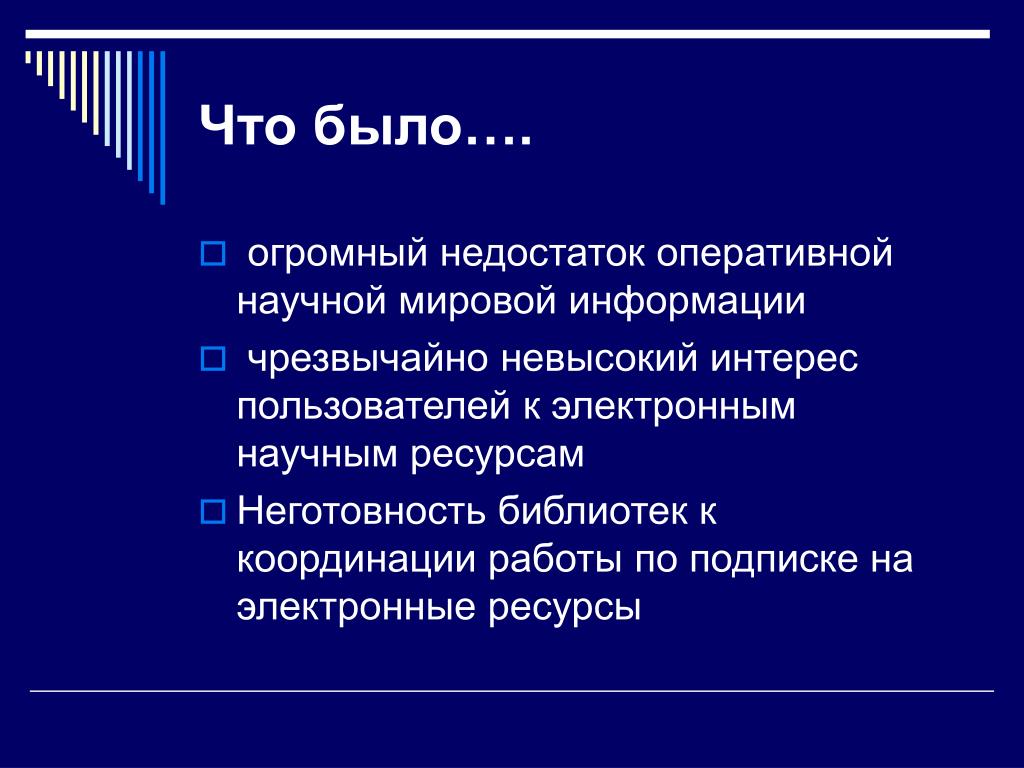 Что было….

огромный недостаток оперативной научной мировой информации

чрезвычайно невысокий интерес пользователей к электронным научным ресурсам

Неготовность библиотек к координации работы по подписке на электронные ресурсы